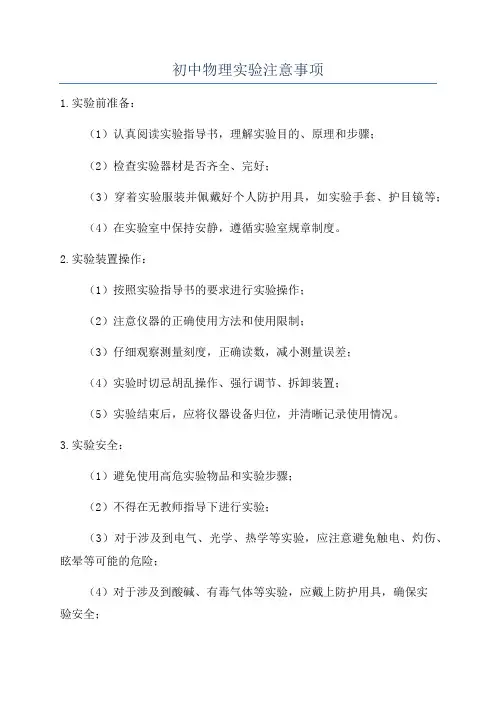 初中物理实验注意事项

1.实验前准备：

（1）认真阅读实验指导书，理解实验目的、原理和步骤；

（2）检查实验器材是否齐全、完好；

（3）穿着实验服装并佩戴好个人防护用具，如实验手套、护目镜等；

（4）在实验室中保持安静，遵循实验室规章制度。

2.实验装置操作：

（1）按照实验指导书的要求进行实验操作；

（2）注意仪器的正确使用方法和使用限制；

（3）仔细观察测量刻度，正确读数，减小测量误差；

（4）实验时切忌胡乱操作、强行调节、拆卸装置；

（5）实验结束后，应将仪器设备归位，并清晰记录使用情况。

3.实验安全：

（1）避免使用高危实验物品和实验步骤；

（2）不得在无教师指导下进行实验；

（3）对于涉及到电气、光学、热学等实验，应注意避免触电、灼伤、眩晕等可能的危险；

（4）对于涉及到酸碱、有毒气体等实验，应戴上防护用具，确保实验安全；